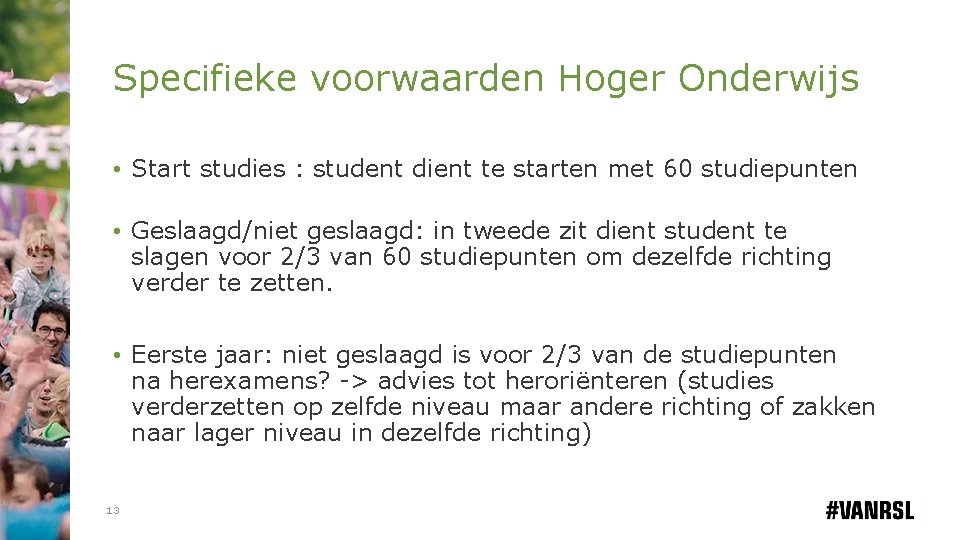 Specifieke voorwaarden Hoger Onderwijs

• Start studies : student dient te starten met 60 studiepunten

• Geslaagd/niet geslaagd: in tweede zit dient student te slagen voor 2/3 van 60 studiepunten om dezelfde richting verder te zetten.

• Eerste jaar: niet geslaagd is voor 2/3 van de studiepunten na herexamens? -> advies tot heroriënteren (studies verderzetten op zelfde niveau maar andere richting of zakken naar lager niveau in dezelfde richting)

13

#VANRSL